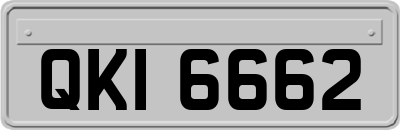 QKI 6662